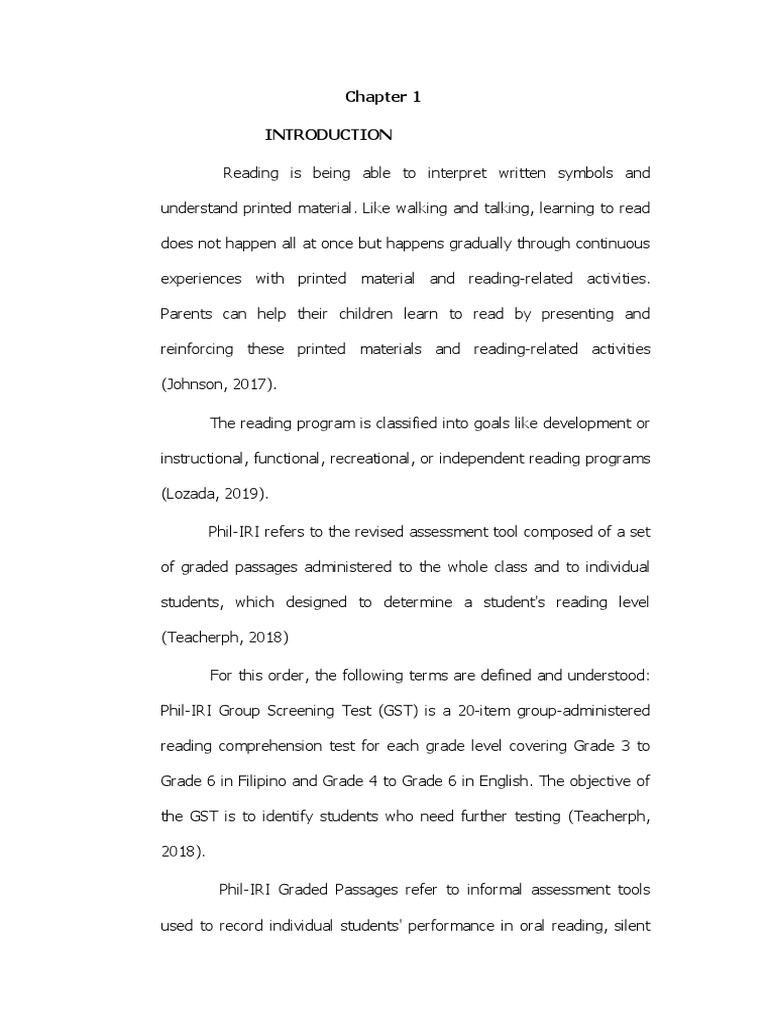 Chapter 1

INTRODUCTION

Reading is being able to interpret written symbols and understand printed material. Like walking and talking, learning to read does not happen all at once but happens gradually through continuous experiences with printed material and reading-related activities. Parents can help their children learn to read by presenting and reinforcing these printed materials and reading-related activities (Johnson, 2017).

The reading program is classified into goals like development or instructional, functional, recreational, or independent reading programs (Lozada, 2019).

Phil-IRI refers to the revised assessment tool composed of a set of graded passages administered to the whole class and to individual students, which designed to determine a student's reading level (Teacherph, 2018)

For this order, the following terms are defined and understood: Phil-IRI Group Screening Test (GST) is a 20-item group-administered reading comprehension test for each grade level covering Grade 3 to Grade 6 in Filipino and Grade 4 to Grade 6 in English. The objective of the GST is to identify students who need further testing (Teacherph, 2018).

Phil-IRI Graded Passages refer to informal assessment tools used to record individual students' performance in oral reading, silent